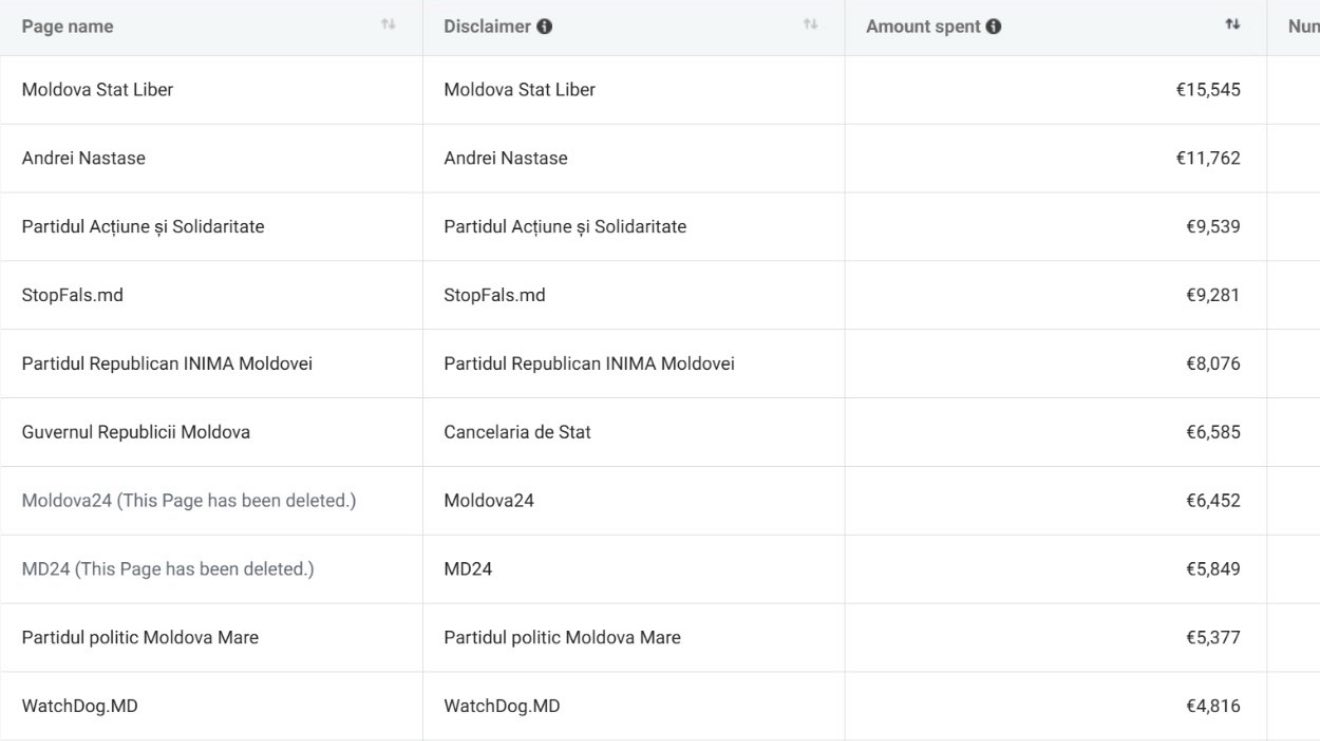 | Page name | Disclaimer | Amount spent | Num |
|---|---|---|---|
| Moldova Stat Liber | Moldova Stat Liber | €15,545 | |
| Andrei Nastase | Andrei Nastase | €11,762 | |
| Partidul Acțiune și Solidaritate | Partidul Acțiune și Solidaritate | €9,539 | |
| StopFals.md | StopFals.md | €9,281 | |
| Partidul Republican INIMA Moldovei | Partidul Republican INIMA Moldovei | €8,076 | |
| Guvernul Republicii Moldova | Cancelaria de Stat | €6,585 | |
| Moldova24 (This Page has been deleted.) | Moldova24 | €6,452 | |
| MD24 (This Page has been deleted.) | MD24 | €5,849 | |
| Partidul politic Moldova Mare | Partidul politic Moldova Mare | €5,377 | |
| WatchDog.MD | WatchDog.MD | €4,816 | |